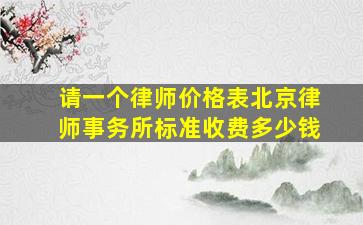 请一个律师价格表北京律师事务所标准收费多少钱